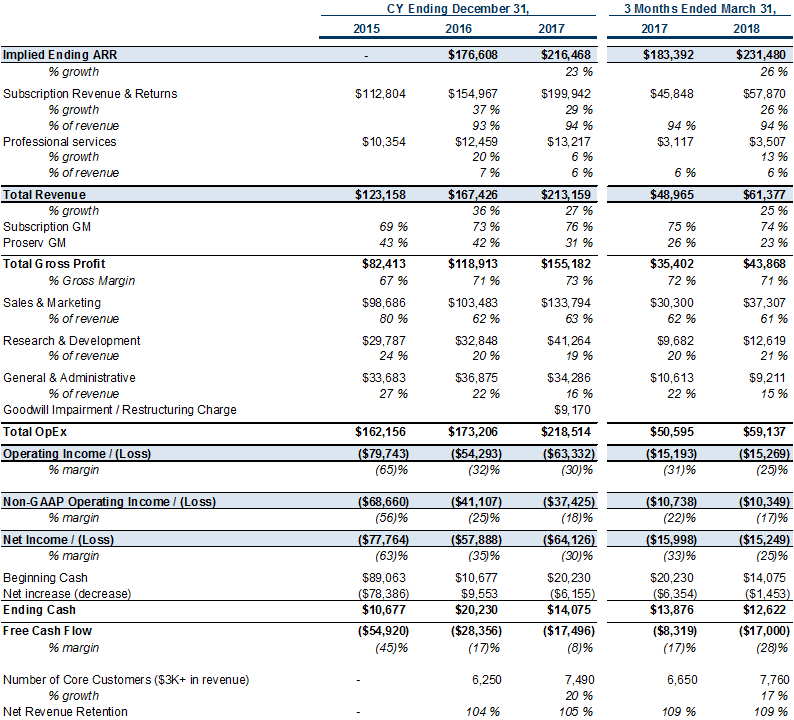 |  | CY Ending December 31, |  |  | 3 Months Ended March 31, |  |
|---|---|---|---|---|---|
|  | 2015 | 2016 | 2017 | 2017 | 2018 |
| Implied Ending ARR | - | $176,608 | $216,468 | $183,392 | $231,480 |
| % growth |  |  | 23 % |  | 26 % |
| Subscription Revenue & Returns | $112,804 | $154,967 | $199,942 | $45,848 | $57,870 |
| % growth |  | 37 % | 29 % |  | 26 % |
| % of revenue |  | 93 % | 94 % | 94 % | 94 % |
| Professional services | $10,354 | $12,459 | $13,217 | $3,117 | $3,507 |
| % growth |  | 20 % | 6 % |  | 13 % |
| % of revenue |  | 7 % | 6 % | 6 % | 6 % |
| Total Revenue | $123,158 | $167,426 | $213,159 | $48,965 | $61,377 |
| % growth |  | 36 % | 27 % |  | 25 % |
| Subscription GM | 69 % | 73 % | 76 % | 75 % | 74 % |
| Proserv GM | 43 % | 42 % | 31 % | 26 % | 23 % |
| Total Gross Profit | $82,413 | $118,913 | $155,182 | $35,402 | $43,868 |
| % Gross Margin | 67 % | 71 % | 73 % | 72 % | 71 % |
| Sales & Marketing | $98,686 | $103,483 | $133,794 | $30,300 | $37,307 |
| % of revenue | 80 % | 62 % | 63 % | 62 % | 61 % |
| Research & Development | $29,787 | $32,848 | $41,264 | $9,682 | $12,619 |
| % of revenue | 24 % | 20 % | 19 % | 20 % | 21 % |
| General & Administrative | $33,683 | $36,875 | $34,286 | $10,613 | $9,211 |
| % of revenue | 27 % | 22 % | 16 % | 22 % | 15 % |
| Goodwill Impairment / Restructuring Charge |  |  | $9,170 |  |  |
| Total OpEx | $162,156 | $173,206 | $218,514 | $50,595 | $59,137 |
| Operating Income / (Loss) | ($79,743) | ($54,293) | ($63,332) | ($15,193) | ($15,269) |
| % margin | (65)% | (32)% | (30)% | (31)% | (25)% |
| Non-GAAP Operating Income / (Loss) | ($68,660) | ($41,107) | ($37,425) | ($10,738) | ($10,349) |
| % margin | (56)% | (25)% | (18)% | (22)% | (17)% |
| Net Income / (Loss) | ($77,764) | ($57,888) | ($64,126) | ($15,998) | ($15,249) |
| % margin | (63)% | (35)% | (30)% | (33)% | (25)% |
| Beginning Cash | $89,063 | $10,677 | $20,230 | $20,230 | $14,075 |
| Net increase (decrease) | ($78,386) | $9,553 | ($6,155) | ($6,354) | ($1,453) |
| Ending Cash | $10,677 | $20,230 | $14,075 | $13,876 | $12,622 |
| Free Cash Flow | ($54,920) | ($28,356) | ($17,496) | ($8,319) | ($17,000) |
| % margin | (45)% | (17)% | (8)% | (17)% | (28)% |
| Number of Core Customers ($3K+ in revenue) | - | 6,250 | 7,490 | 6,650 | 7,760 |
| % growth |  |  | 20 % |  | 17 % |
| Net Revenue Retention | - | 104 % | 105 % | 109 % | 109 % |